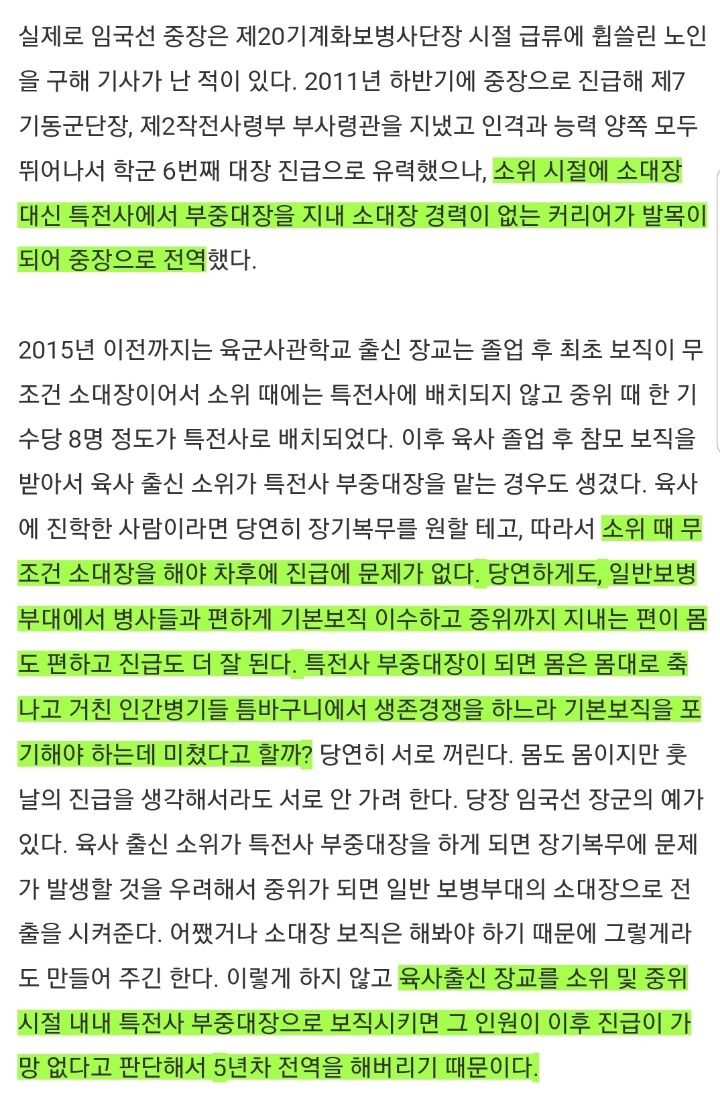 실제로 임국선 중장은 제20기계화보병사단장 시절 급류에 휩쓸린 노인을 구해 기사가 난 적이 있다. 2011년 하반기에 중장으로 진급해 제7기동군단장, 제2작전사령부 부사령관을 지냈고 인격과 능력 양쪽 모두 뛰어나서 학군 6번째 대장 진급으로 유력했으나, 소위 시절에 소대장 대신 특전사에서 부중대장을 지내 소대장 경력이 없는 커리어가 발목이 되어 중장으로 전역했다.

2015년 이전까지는 육군사관학교 출신 장교는 졸업 후 최초 보직이 무조건 소대장이어서 소위 때에는 특전사에 배치되지 않고 중위 때 한 기수당 8명 정도가 특전사로 배치되었다. 이후 육사 졸업 후 참모 보직을 받아서 육사 출신 소위가 특전사 부중대장을 맡는 경우도 생겼다. 육사에 진학한 사람이라면 당연히 장기복무를 원할 테고, 따라서 소위 때 무조건 소대장을 해야 차후에 진급에 문제가 없다. 당연하게도, 일반보병부대에서 병사들과 편하게 기본보직 이수하고 중위까지 지내는 편이 몸도 편하고 진급도 더 잘 된다. 특전사 부중대장이 되면 몸은 몸대로 축나고 거친 인간병기들 틈바구니에서 생존경쟁을 하느라 기본보직을 포기해야 하는데 미쳤다고 할까? 당연히 서로 꺼린다. 몸도 몸이지만 훗날의 진급을 생각해서라도 서로 안 가려 한다. 당장 임국선 장군의 예가 있다. 육사 출신 소위가 특전사 부중대장을 하게 되면 장기복무에 문제가 발생할 것을 우려해서 중위가 되면 일반 보병부대의 소대장으로 전출을 시켜준다. 어쨌거나 소대장 보직은 해봐야 하기 때문에 그렇게라도 만들어 주긴 한다. 이렇게 하지 않고 육사출신 장교를 소위 및 중위 시절 내내 특전사 부중대장으로 보직시키면 그 인원이 이후 진급이 가망 없다고 판단해서 5년차 전역을 해버리기 때문이다.